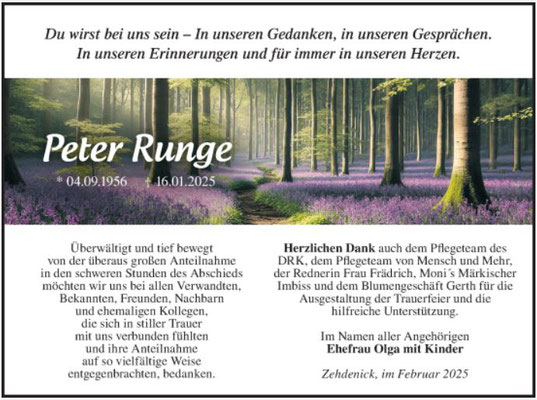 Du wirst bei uns sein – In unseren Gedanken, in unseren Gesprächen. In unseren Erinnerungen und für immer in unseren Herzen.

Peter Runge

* 04.09.1956 † 16.01.2025

Überwältigt und tief bewegt von der überaus großen Anteilnahme in den schweren Stunden des Abschieds möchten wir uns bei allen Verwandten, Bekannten, Freunden, Nachbarn und ehemaligen Kollegen, die sich in stiller Trauer mit uns verbunden fühlten und ihre Anteilnahme auf so vielfältige Weise entgegenbrachten, bedanken.

Herzlichen Dank auch dem Pflegeteam des DRK, dem Pflegeteam von Mensch und Mehr, der Rednerin Frau Frädrich, Moni´s Märkischer Imbiss und dem Blumengeschäft Gerth für die Ausgestaltung der Trauerfeier und die hilfreiche Unterstützung.

Im Namen aller Angehörigen
Ehefrau Olga mit Kinder

Zehdenick, im Februar 2025